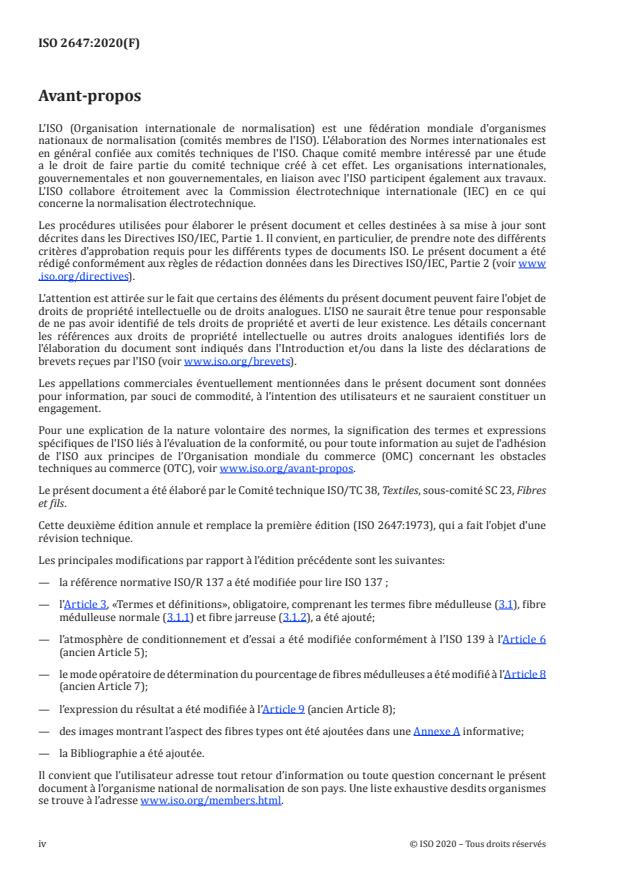 ISO 2647:2020(F)

Avant-propos

L'ISO (Organisation internationale de normalisation) est une fédération mondiale d'organismes nationaux de normalisation (comités membres de l'ISO). L'élaboration des Normes internationales est en général confiée aux comités techniques de l'ISO. Chaque comité membre intéressé par une étude a le droit de faire partie du comité technique créé à cet effet. Les organisations internationales, gouvernementales et non gouvernementales, en liaison avec l'ISO participent également aux travaux. L'ISO collabore étroitement avec la Commission électrotechnique internationale (IEC) en ce qui concerne la normalisation électrotechnique.

Les procédures utilisées pour élaborer le présent document et celles destinées à sa mise à jour sont décrites dans les Directives ISO/IEC, Partie 1. Il convient, en particulier, de prendre note des différents critères d'approbation requis pour les différents types de documents ISO. Le présent document a été rédigé conformément aux règles de rédaction données dans les Directives ISO/IEC, Partie 2 (voir www.iso.org/directives).

L'attention est attirée sur le fait que certains des éléments du présent document peuvent faire l'objet de droits de propriété intellectuelle ou de droits analogues. L'ISO ne saurait être tenue pour responsable de ne pas avoir identifié de tels droits de propriété et averti de leur existence. Les détails concernant les références aux droits de propriété intellectuelle ou autres droits analogues identifiés lors de l'élaboration du document sont indiqués dans l'Introduction et/ou dans la liste des déclarations de brevets reçues par l'ISO (voir www.iso.org/brevets).

Les appellations commerciales éventuellement mentionnées dans le présent document sont données pour information, par souci de commodité, à l'intention des utilisateurs et ne sauraient constituer un engagement.

Pour une explication de la nature volontaire des normes, la signification des termes et expressions spécifiques de l'ISO liés à l'évaluation de la conformité, ou pour toute information au sujet de l'adhésion de l'ISO aux principes de l'Organisation mondiale du commerce (OMC) concernant les obstacles techniques au commerce (OTC), voir www.iso.org/avant-propos.

Le présent document a été élaboré par le Comité technique ISO/TC 38, Textiles, sous-comité SC 23, Fibres et fils.

Cette deuxième édition annule et remplace la première édition (ISO 2647:1973), qui a fait l'objet d'une révision technique.

Les principales modifications par rapport à l'édition précédente sont les suivantes:

— la référence normative ISO/R 137 a été modifiée pour lire ISO 137 ;

— l'Article 3, «Termes et définitions», obligatoire, comprenant les termes fibre médulleuse (3.1), fibre médulleuse normale (3.1.1) et fibre jarreuse (3.1.2), a été ajouté;

— l'atmosphère de conditionnement et d'essai a été modifiée conformément à l'ISO 139 à l'Article 6 (ancien Article 5);

— le mode opératoire de détermination du pourcentage de fibres médulleuses a été modifié à l'Article 8 (ancien Article 7);

— l'expression du résultat a été modifiée à l'Article 9 (ancien Article 8);

— des images montrant l'aspect des fibres types ont été ajoutées dans une Annexe A informative;

— la Bibliographie a été ajoutée.

Il convient que l'utilisateur adresse tout retour d'information ou toute question concernant le présent document à l'organisme national de normalisation de son pays. Une liste exhaustive desdits organismes se trouve à l'adresse www.iso.org/members.html.

iv

© ISO 2020 – Tous droits réservés